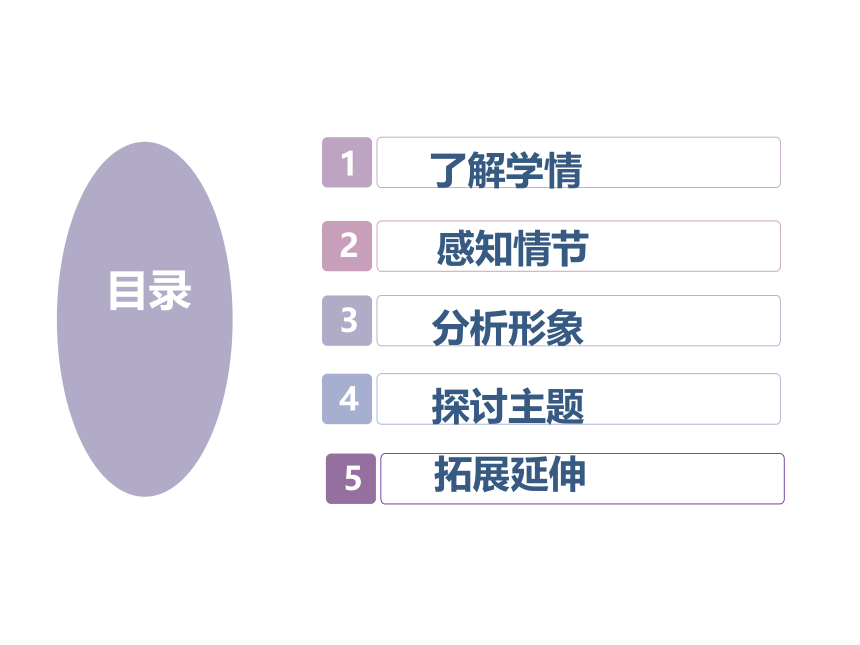 目录

1 了解学情

2 感知情节

3 分析形象

4 探讨主题

5 拓展延伸